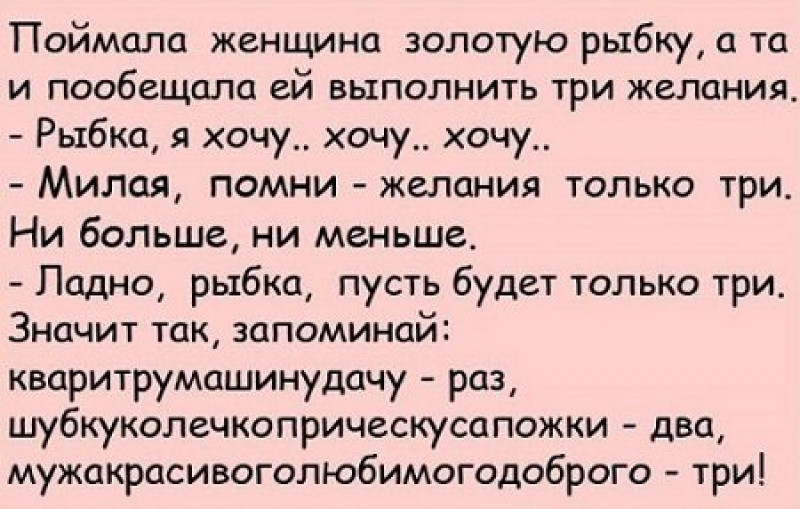 Поймала женщина золотую рыбку, а та и пообещала ей выполнить три желания.
- Рыбка, я хочу.. хочу.. хочу..
- Милая, помни - желания только три. Ни больше, ни меньше.
- Ладно, рыбка, пусть будет только три. Значит так, запоминай:
кваритрумашинудачу - раз,
шубкуколечкоприческусапожки - два,
мужакрасивоголюбимогодоброго - три!